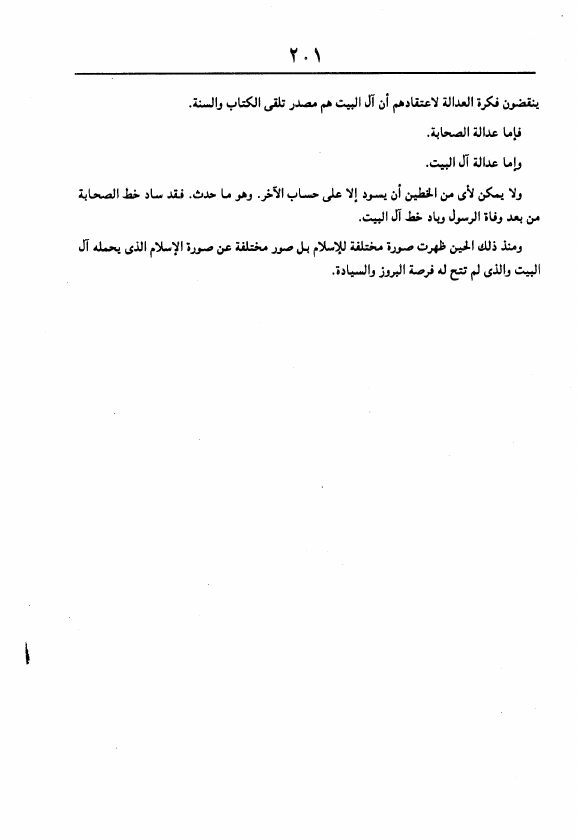 ٢٠١

ينقضون فكرة العدالة لاعتقادهم أن آل البيت هم مصدر تلقى الكتاب والسنة.

فإما عدالة الصحابة.

وإما عدالة آل البيت.

ولا يمكن لأى من الخطين أن يسود إلا على حساب الآخر. وهو ما حدث. فقد ساد خط الصحابة من بعد وفاة الرسول وباد خط آل البيت.

ومنذ ذلك الحين ظهرت صورة مختلفة للإسلام بل صور مختلفة عن صورة الإسلام الذى يحمله آل البيت والذى لم تتح له فرصة البروز والسيادة.